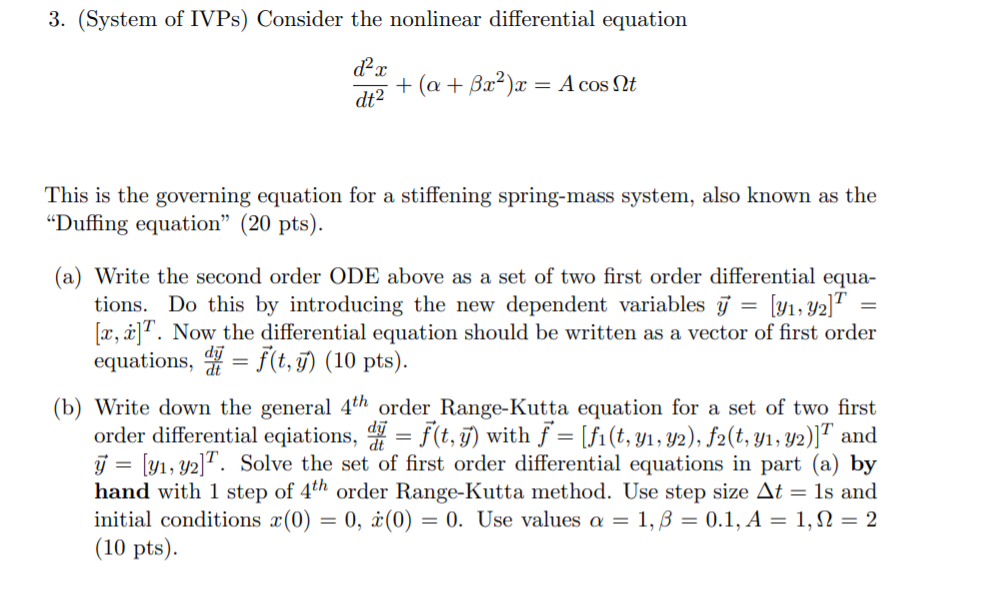 3. (System of IVPs) Consider the nonlinear differential equation

$$\frac{d^2x}{dt^2} + (\alpha + \beta x^2)x = A\cos\Omega t$$

This is the governing equation for a stiffening spring-mass system, also known as the "Duffing equation" (20 pts).

(a) Write the second order ODE above as a set of two first order differential equations. Do this by introducing the new dependent variables $\vec{y} = [y_1, y_2]^T = [x, \dot{x}]^T$. Now the differential equation should be written as a vector of first order equations, $\frac{d\vec{y}}{dt} = \vec{f}(t, \vec{y})$ (10 pts).

(b) Write down the general $4^{th}$ order Range-Kutta equation for a set of two first order differential eqiations, $\frac{d\vec{y}}{dt} = \vec{f}(t, \vec{y})$ with $\vec{f} = [f_1(t, y_1, y_2), f_2(t, y_1, y_2)]^T$ and $\vec{y} = [y_1, y_2]^T$. Solve the set of first order differential equations in part (a) **by hand** with 1 step of $4^{th}$ order Range-Kutta method. Use step size $\Delta t = 1$s and initial conditions $x(0) = 0$, $\dot{x}(0) = 0$. Use values $\alpha = 1, \beta = 0.1, A = 1, \Omega = 2$ (10 pts).